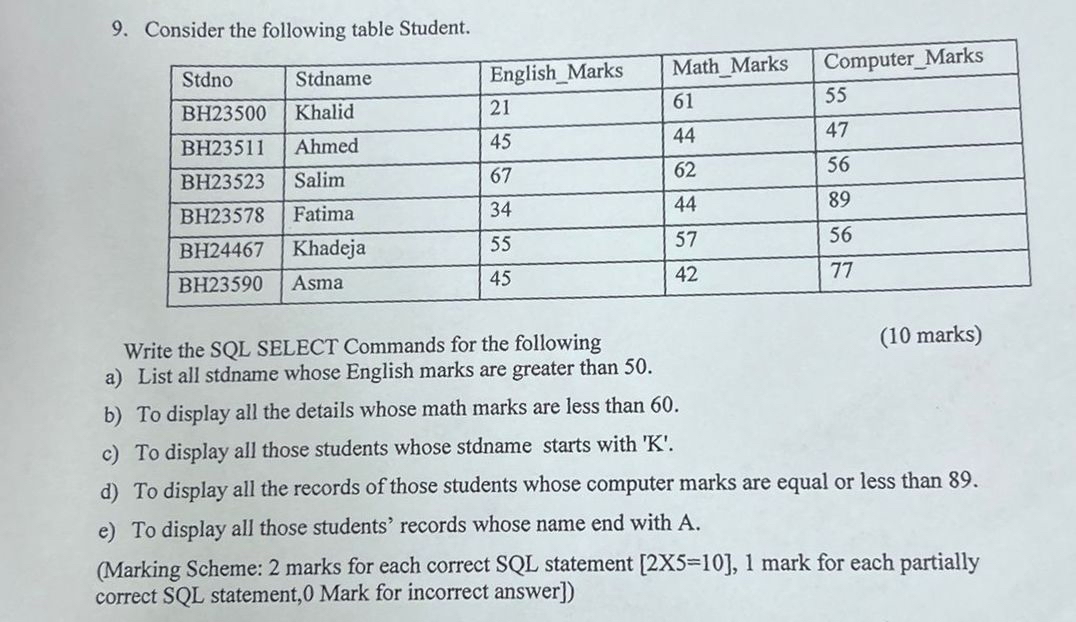 9. Consider the following table Student.

| Stdno | Stdname | English_Marks | Math_Marks | Computer_Marks |
|---|---|---|---|---|
| BH23500 | Khalid | 21 | 61 | 55 |
| BH23511 | Ahmed | 45 | 44 | 47 |
| BH23523 | Salim | 67 | 62 | 56 |
| BH23578 | Fatima | 34 | 44 | 89 |
| BH24467 | Khadeja | 55 | 57 | 56 |
| BH23590 | Asma | 45 | 42 | 77 |

Write the SQL SELECT Commands for the following (10 marks)

a) List all stdname whose English marks are greater than 50.

b) To display all the details whose math marks are less than 60.

c) To display all those students whose stdname starts with 'K'.

d) To display all the records of those students whose computer marks are equal or less than 89.

e) To display all those students' records whose name end with A.

(Marking Scheme: 2 marks for each correct SQL statement [2X5=10], 1 mark for each partially correct SQL statement,0 Mark for incorrect answer])